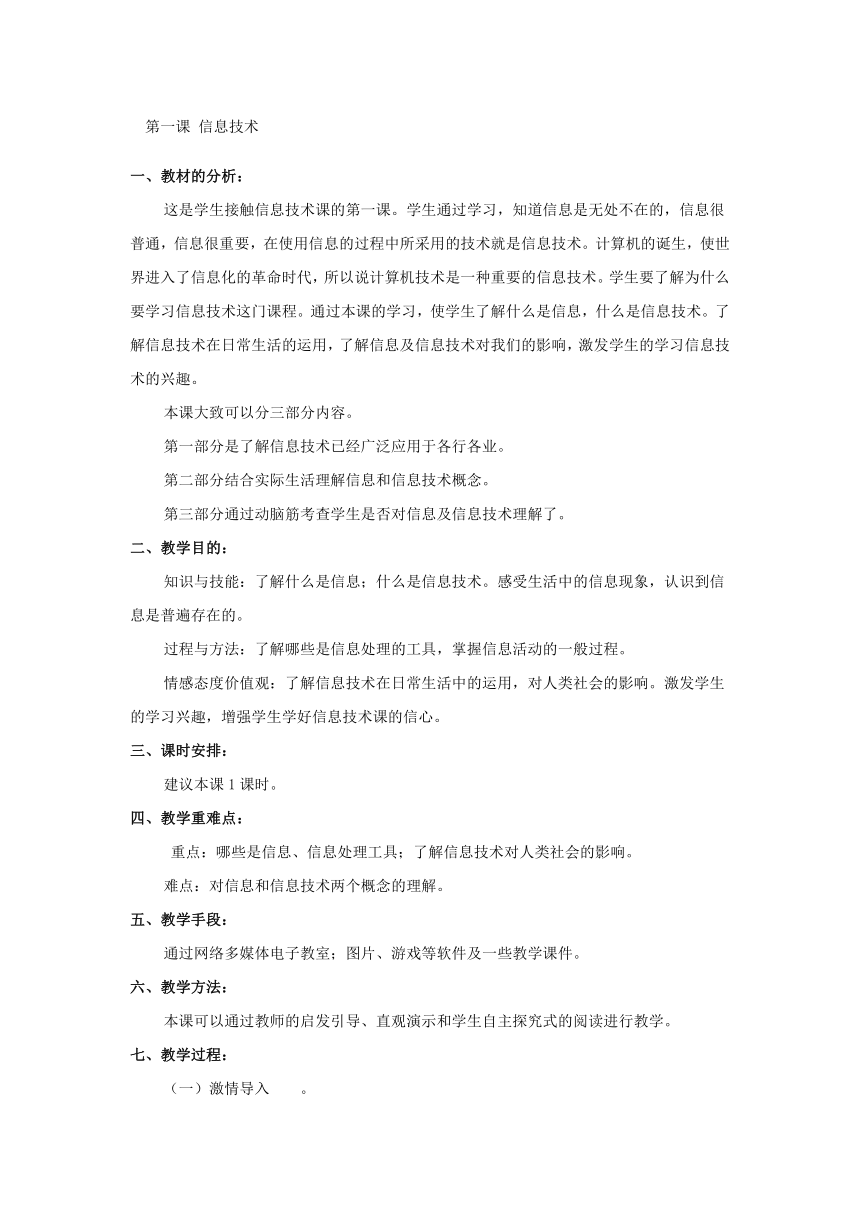 第一课 信息技术

一、教材的分析：

这是学生接触信息技术课的第一课。学生通过学习，知道信息是无处不在的，信息很普通，信息很重要，在使用信息的过程中所采用的技术就是信息技术。计算机的诞生，使世界进入了信息化的革命时代，所以说计算机技术是一种重要的信息技术。学生要了解为什么要学习信息技术这门课程。通过本课的学习，使学生了解什么是信息，什么是信息技术。了解信息技术在日常生活的运用，了解信息及信息技术对我们的影响，激发学生的学习信息技术的兴趣。

本课大致可以分三部分内容。

第一部分是了解信息技术已经广泛应用于各行各业。

第二部分结合实际生活理解信息和信息技术概念。

第三部分通过动脑筋考查学生是否对信息及信息技术理解了。

二、教学目的：

知识与技能：了解什么是信息；什么是信息技术。感受生活中的信息现象，认识到信息是普遍存在的。

过程与方法：了解哪些是信息处理的工具，掌握信息活动的一般过程。

情感态度价值观：了解信息技术在日常生活中的运用，对人类社会的影响。激发学生的学习兴趣，增强学生学好信息技术课的信心。

三、课时安排：

建议本课 1 课时。

四、教学重难点：

重点：哪些是信息、信息处理工具；了解信息技术对人类社会的影响。

难点：对信息和信息技术两个概念的理解。

五、教学手段：

通过网络多媒体电子教室；图片、游戏等软件及一些教学课件。

六、教学方法：

本课可以通过教师的启发引导、直观演示和学生自主探究式的阅读进行教学。

七、教学过程：

（一）激情导入 。